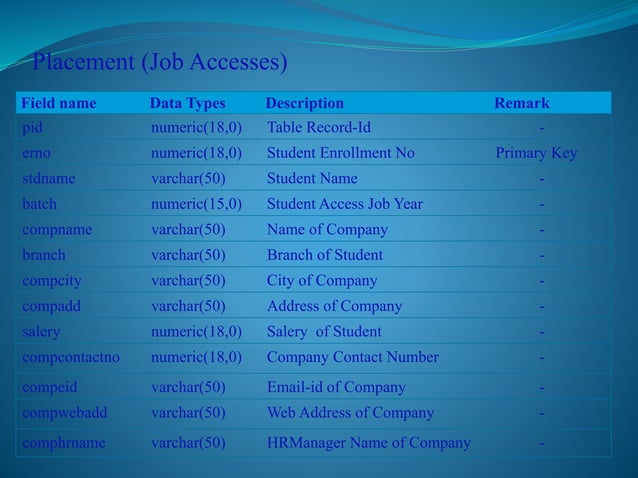 Placement (Job Accesses)

| Field name | Data Types | Description | Remark |
|---|---|---|---|
| pid | numeric(18,0) | Table Record-Id | - |
| erno | numeric(18,0) | Student Enrollment No | Primary Key |
| stdname | varchar(50) | Student Name | - |
| batch | numeric(15,0) | Student Access Job Year | - |
| compname | varchar(50) | Name of Company | - |
| branch | varchar(50) | Branch of Student | - |
| compcity | varchar(50) | City of Company | - |
| compadd | varchar(50) | Address of Company | - |
| salery | numeric(18,0) | Salery of Student | - |
| compcontactno | numeric(18,0) | Company Contact Number | - |
| compeid | varchar(50) | Email-id of Company | - |
| compwebadd | varchar(50) | Web Address of Company | - |
| comphrname | varchar(50) | HRManager Name of Company | - |